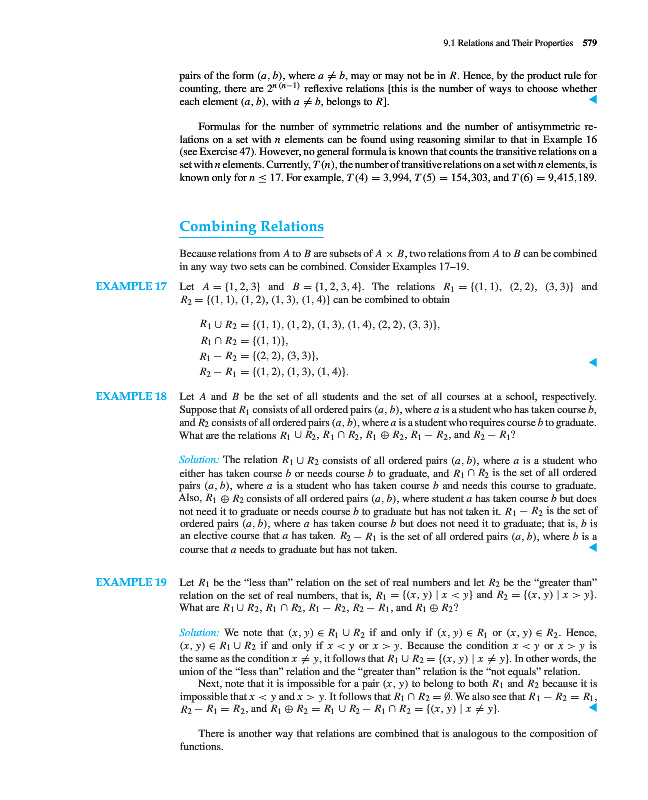 9.1 Relations and Their Properties 579

pairs of the form $(a, b)$, where $a \neq b$, may or may not be in $R$. Hence, by the product rule for counting, there are $2^{n(n-1)}$ reflexive relations [this is the number of ways to choose whether each element $(a, b)$, with $a \neq b$, belongs to $R$].

Formulas for the number of symmetric relations and the number of antisymmetric relations on a set with $n$ elements can be found using reasoning similar to that in Example 16 (see Exercise 47). However, no general formula is known that counts the transitive relations on a set with $n$ elements. Currently, $T(n)$, the number of transitive relations on a set with $n$ elements, is known only for $n \leq 17$. For example, $T(4) = 3{,}994$, $T(5) = 154{,}303$, and $T(6) = 9{,}415{,}189$.

Combining Relations

Because relations from $A$ to $B$ are subsets of $A \times B$, two relations from $A$ to $B$ can be combined in any way two sets can be combined. Consider Examples 17–19.

EXAMPLE 17 Let $A = \{1, 2, 3\}$ and $B = \{1, 2, 3, 4\}$. The relations $R_1 = \{(1, 1), (2, 2), (3, 3)\}$ and $R_2 = \{(1, 1), (1, 2), (1, 3), (1, 4)\}$ can be combined to obtain

$R_1 \cup R_2 = \{(1, 1), (1, 2), (1, 3), (1, 4), (2, 2), (3, 3)\}$,
$R_1 \cap R_2 = \{(1, 1)\}$,
$R_1 - R_2 = \{(2, 2), (3, 3)\}$,
$R_2 - R_1 = \{(1, 2), (1, 3), (1, 4)\}$.

EXAMPLE 18 Let $A$ and $B$ be the set of all students and the set of all courses at a school, respectively. Suppose that $R_1$ consists of all ordered pairs $(a, b)$, where $a$ is a student who has taken course $b$, and $R_2$ consists of all ordered pairs $(a, b)$, where $a$ is a student who requires course $b$ to graduate. What are the relations $R_1 \cup R_2$, $R_1 \cap R_2$, $R_1 \oplus R_2$, $R_1 - R_2$, and $R_2 - R_1$?

Solution: The relation $R_1 \cup R_2$ consists of all ordered pairs $(a, b)$, where $a$ is a student who either has taken course $b$ or needs course $b$ to graduate, and $R_1 \cap R_2$ is the set of all ordered pairs $(a, b)$, where $a$ is a student who has taken course $b$ and needs this course to graduate. Also, $R_1 \oplus R_2$ consists of all ordered pairs $(a, b)$, where student $a$ has taken course $b$ but does not need it to graduate or needs course $b$ to graduate but has not taken it. $R_1 - R_2$ is the set of ordered pairs $(a, b)$, where $a$ has taken course $b$ but does not need it to graduate; that is, $b$ is an elective course that $a$ has taken. $R_2 - R_1$ is the set of all ordered pairs $(a, b)$, where $b$ is a course that $a$ needs to graduate but has not taken.

EXAMPLE 19 Let $R_1$ be the "less than" relation on the set of real numbers and let $R_2$ be the "greater than" relation on the set of real numbers, that is, $R_1 = \{(x, y) \mid x < y\}$ and $R_2 = \{(x, y) \mid x > y\}$. What are $R_1 \cup R_2$, $R_1 \cap R_2$, $R_1 - R_2$, $R_2 - R_1$, and $R_1 \oplus R_2$?

Solution: We note that $(x, y) \in R_1 \cup R_2$ if and only if $(x, y) \in R_1$ or $(x, y) \in R_2$. Hence, $(x, y) \in R_1 \cup R_2$ if and only if $x < y$ or $x > y$. Because the condition $x < y$ or $x > y$ is the same as the condition $x \neq y$, it follows that $R_1 \cup R_2 = \{(x, y) \mid x \neq y\}$. In other words, the union of the "less than" relation and the "greater than" relation is the "not equals" relation.

Next, note that it is impossible for a pair $(x, y)$ to belong to both $R_1$ and $R_2$ because it is impossible that $x < y$ and $x > y$. It follows that $R_1 \cap R_2 = \emptyset$. We also see that $R_1 - R_2 = R_1$, $R_2 - R_1 = R_2$, and $R_1 \oplus R_2 = R_1 \cup R_2 - R_1 \cap R_2 = \{(x, y) \mid x \neq y\}$.

There is another way that relations are combined that is analogous to the composition of functions.